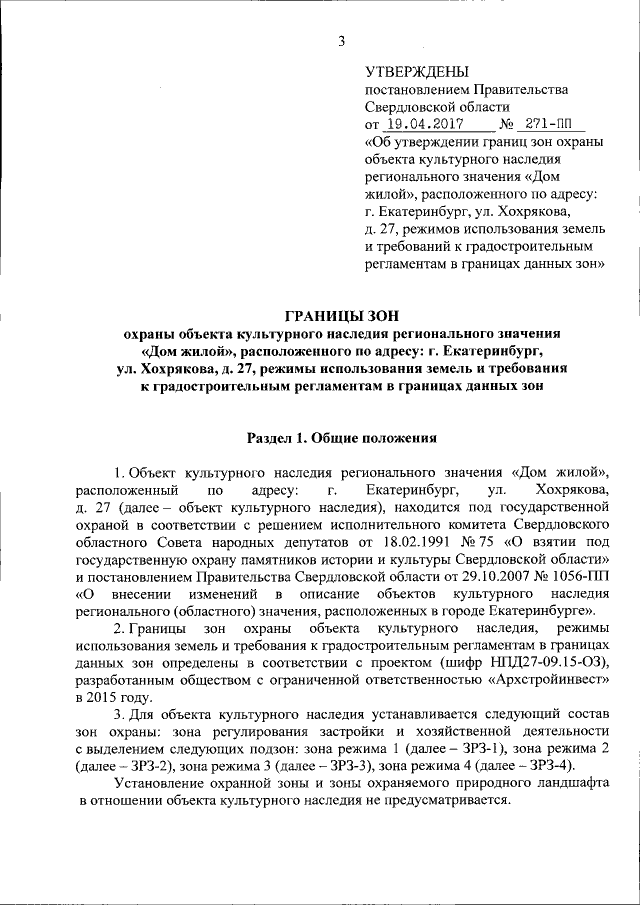 3

УТВЕРЖДЕНЫ
постановлением Правительства
Свердловской области
от 19.04.2017 № 271-ПП
«Об утверждении границ зон охраны объекта культурного наследия регионального значения «Дом жилой», расположенного по адресу: г. Екатеринбург, ул. Хохрякова, д. 27, режимов использования земель и требований к градостроительным регламентам в границах данных зон»

ГРАНИЦЫ ЗОН
охраны объекта культурного наследия регионального значения «Дом жилой», расположенного по адресу: г. Екатеринбург, ул. Хохрякова, д. 27, режимы использования земель и требования к градостроительным регламентам в границах данных зон

Раздел 1. Общие положения

1. Объект культурного наследия регионального значения «Дом жилой», расположенный по адресу: г. Екатеринбург, ул. Хохрякова, д. 27 (далее – объект культурного наследия), находится под государственной охраной в соответствии с решением исполнительного комитета Свердловского областного Совета народных депутатов от 18.02.1991 № 75 «О взятии под государственную охрану памятников истории и культуры Свердловской области» и постановлением Правительства Свердловской области от 29.10.2007 № 1056-ПП «О внесении изменений в описание объектов культурного наследия регионального (областного) значения, расположенных в городе Екатеринбурге».

2. Границы зон охраны объекта культурного наследия, режимы использования земель и требования к градостроительным регламентам в границах данных зон определены в соответствии с проектом (шифр НПД27-09.15-ОЗ), разработанным обществом с ограниченной ответственностью «Архстройинвест» в 2015 году.

3. Для объекта культурного наследия устанавливается следующий состав зон охраны: зона регулирования застройки и хозяйственной деятельности с выделением следующих подзон: зона режима 1 (далее – ЗРЗ-1), зона режима 2 (далее – ЗРЗ-2), зона режима 3 (далее – ЗРЗ-3), зона режима 4 (далее – ЗРЗ-4).

Установление охранной зоны и зоны охраняемого природного ландшафта в отношении объекта культурного наследия не предусматривается.